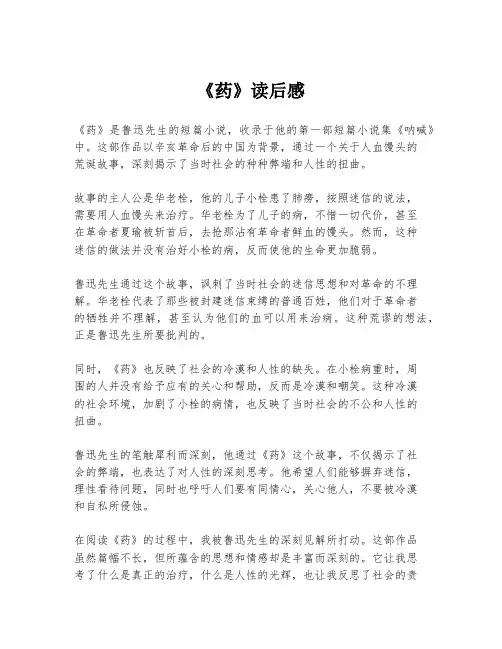 《药》读后感

《药》是鲁迅先生的短篇小说，收录于他的第一部短篇小说集《呐喊》中。这部作品以辛亥革命后的中国为背景，通过一个关于人血馒头的荒诞故事，深刻揭示了当时社会的种种弊端和人性的扭曲。

故事的主人公是华老栓，他的儿子小栓患了肺痨，按照迷信的说法，需要用人血馒头来治疗。华老栓为了儿子的病，不惜一切代价，甚至在革命者夏瑜被斩首后，去抢那沾有革命者鲜血的馒头。然而，这种迷信的做法并没有治好小栓的病，反而使他的生命更加脆弱。

鲁迅先生通过这个故事，讽刺了当时社会的迷信思想和对革命的不理解。华老栓代表了那些被封建迷信束缚的普通百姓，他们对于革命者的牺牲并不理解，甚至认为他们的血可以用来治病。这种荒谬的想法，正是鲁迅先生所要批判的。

同时，《药》也反映了社会的冷漠和人性的缺失。在小栓病重时，周围的人并没有给予应有的关心和帮助，反而是冷漠和嘲笑。这种冷漠的社会环境，加剧了小栓的病情，也反映了当时社会的不公和人性的扭曲。

鲁迅先生的笔触犀利而深刻，他通过《药》这个故事，不仅揭示了社会的弊端，也表达了对人性的深刻思考。他希望人们能够摒弃迷信，理性看待问题，同时也呼吁人们要有同情心，关心他人，不要被冷漠和自私所侵蚀。

在阅读《药》的过程中，我被鲁迅先生的深刻见解所打动。这部作品虽然篇幅不长，但所蕴含的思想和情感却是丰富而深刻的。它让我思考了什么是真正的治疗，什么是人性的光辉，也让我反思了社会的责